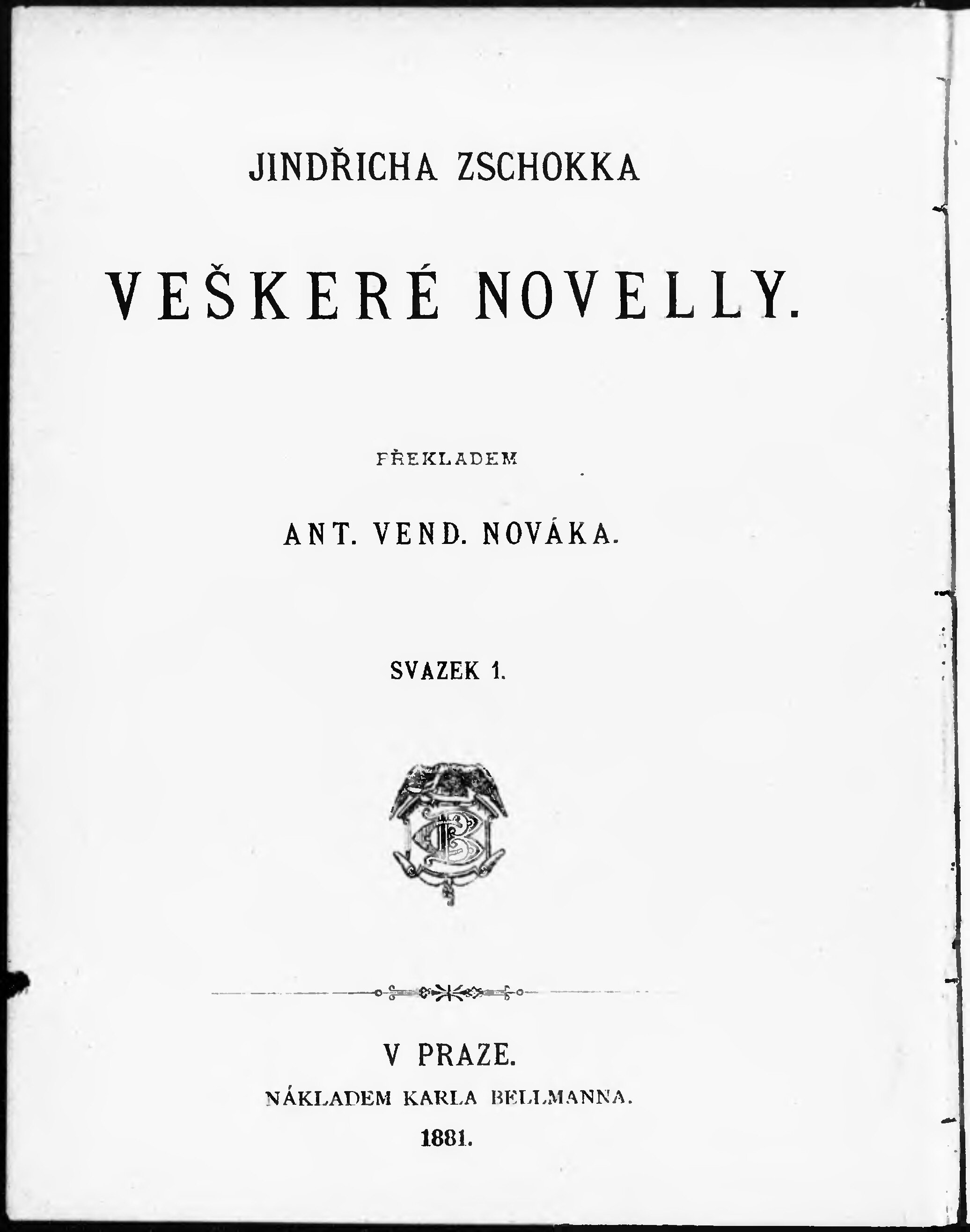 JINDŘICHA ZSCHOKKA

VEŠKERÉ NOVELLY.

PŘEKLADEM

ANT. VEND. NOVÁKA.

SVAZEK 1.

V PRAZE.

NÁKLADEM KARLA BELLMANNA.

1881.